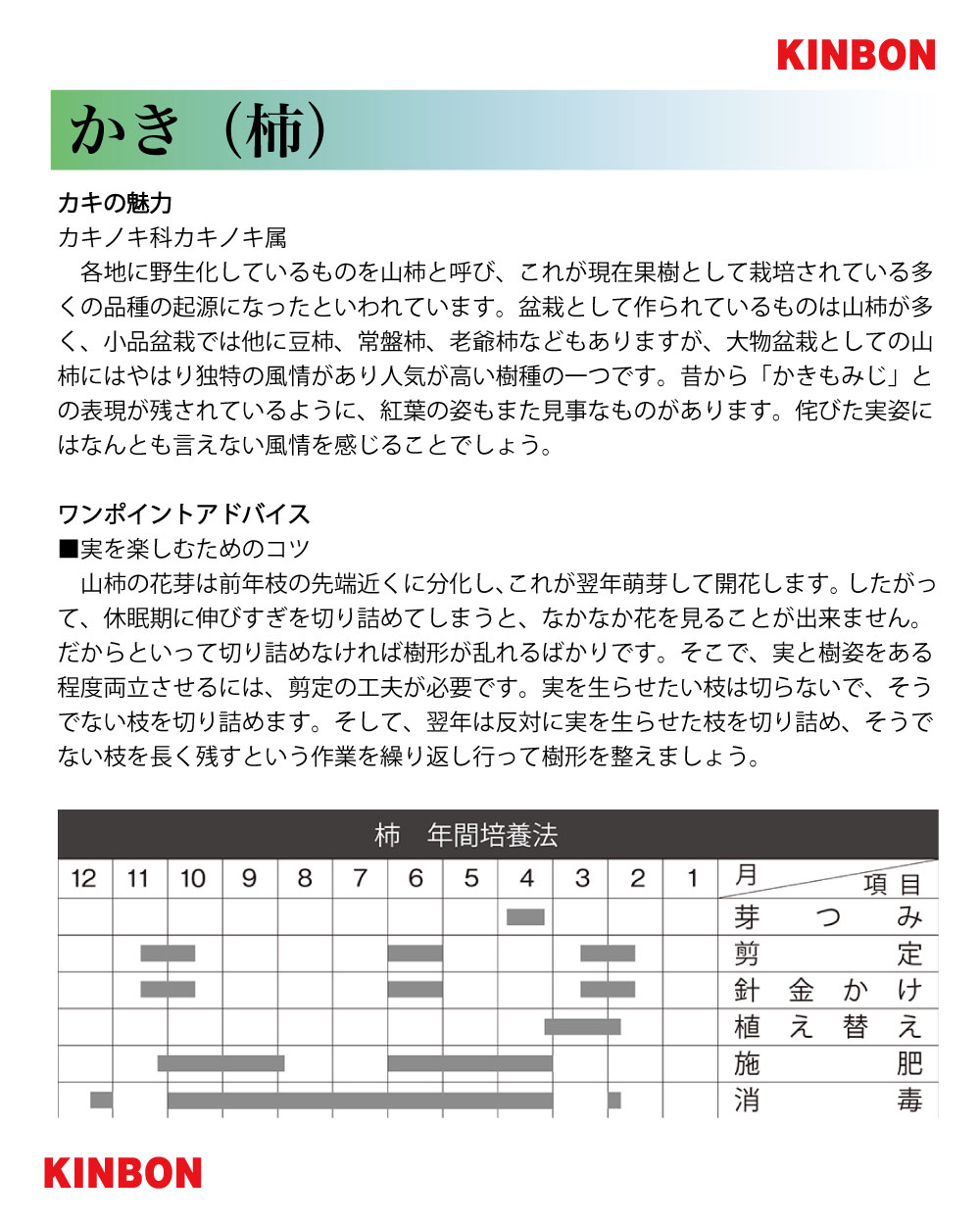 KINBON

かき（柿）

カキの魅力
カキノキ科カキノキ属
各地に野生化しているものを山柿と呼び、これが現在果樹として栽培されている多くの品種の起源になったといわれています。盆栽として作られているものは山柿が多く、小品盆栽では他に豆柿、常盤柿、老爺柿などもありますが、大物盆栽としての山柿にはやはり独特の風情があり人気が高い樹種の一つです。昔から「かきもみじ」との表現が残されているように、紅葉の姿もまた見事なものがあります。侘びた実姿にはなんとも言えない風情を感じることでしょう。

ワンポイントアドバイス
■実を楽しむためのコツ
山柿の花芽は前年枝の先端近くに分化し、これが翌年萌芽して開花します。したがって、休眠期に伸びすぎを切り詰めてしまうと、なかなか花を見ることが出来ません。だからといって切り詰めなければ樹形が乱れるばかりです。そこで、実と樹姿をある程度両立させるには、剪定の工夫が必要です。実を生らせたい枝は切らないで、そうでない枝を切り詰めます。そして、翌年は反対に実を生らせた枝を切り詰め、そうでない枝を長く残すという作業を繰り返し行って樹形を整えましょう。

柿　年間培養法

| 12 | 11 | 10 | 9 | 8 | 7 | 6 | 5 | 4 | 3 | 2 | 1 | 月　項目 |
|---|---|---|---|---|---|---|---|---|---|---|---|---|
| | | | | | | | | | | | | 芽つみ |
| | | | | | | | | | | | | 剪定 |
| | | | | | | | | | | | | 針金かけ |
| | | | | | | | | | | | | 植え替え |
| | | | | | | | | | | | | 施肥 |
| | | | | | | | | | | | | 消毒 |

KINBON